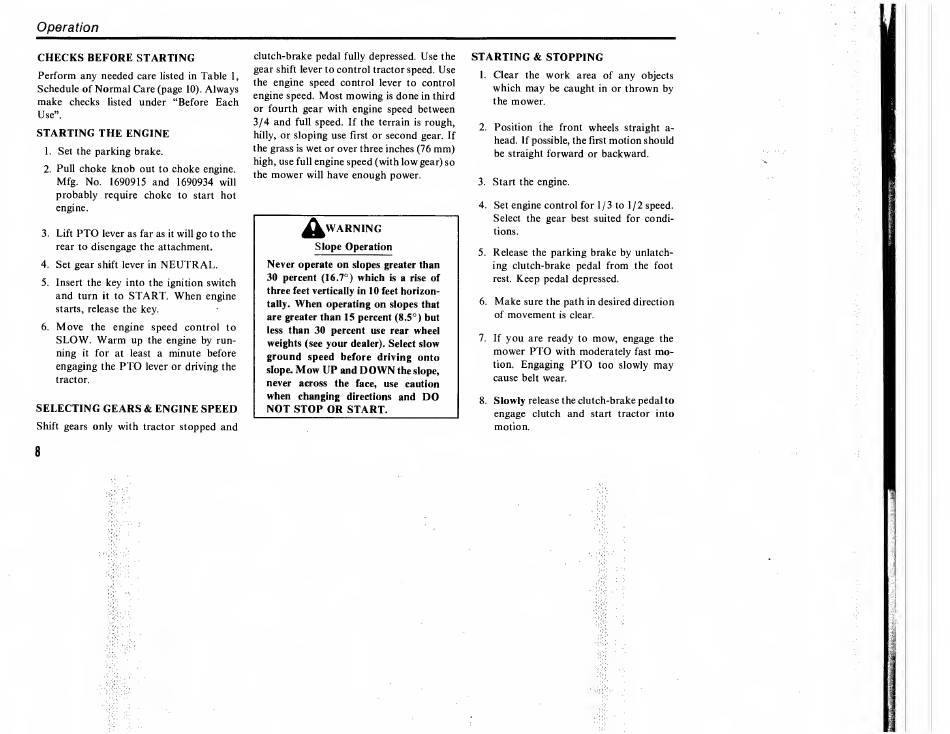 Operation

CHECKS BEFORE STARTING

Perform any needed care listed in Table 1, Schedule of Normal Care (page 10). Always make checks listed under "Before Each Use".

STARTING THE ENGINE

1. Set the parking brake.

2. Pull choke knob out to choke engine. Mfg. No. 1690915 and 1690934 will probably require choke to start hot engine.

3. Lift PTO lever as far as it will go to the rear to disengage the attachment.

4. Set gear shift lever in NEUTRAL.

5. Insert the key into the ignition switch and turn it to START. When engine starts, release the key.

6. Move the engine speed control to SLOW. Warm up the engine by running it for at least a minute before engaging the PTO lever or driving the tractor.

SELECTING GEARS & ENGINE SPEED

Shift gears only with tractor stopped and clutch-brake pedal fully depressed. Use the gear shift lever to control tractor speed. Use the engine speed control lever to control engine speed. Most mowing is done in third or fourth gear with engine speed between 3/4 and full speed. If the terrain is rough, hilly, or sloping use first or second gear. If the grass is wet or over three inches (76 mm) high, use full engine speed (with low gear) so the mower will have enough power.

WARNING
Slope Operation

Never operate on slopes greater than 30 percent (16.7°) which is a rise of three feet vertically in 10 feet horizontally. When operating on slopes that are greater than 15 percent (8.5°) but less than 30 percent use rear wheel weights (see your dealer). Select slow ground speed before driving onto slope. Mow UP and DOWN the slope, never across the face, use caution when changing directions and DO NOT STOP OR START.

STARTING & STOPPING

1. Clear the work area of any objects which may be caught in or thrown by the mower.

2. Position the front wheels straight ahead. If possible, the first motion should be straight forward or backward.

3. Start the engine.

4. Set engine control for 1/3 to 1/2 speed. Select the gear best suited for conditions.

5. Release the parking brake by unlatching clutch-brake pedal from the foot rest. Keep pedal depressed.

6. Make sure the path in desired direction of movement is clear.

7. If you are ready to mow, engage the mower PTO with moderately fast motion. Engaging PTO too slowly may cause belt wear.

8. Slowly release the clutch-brake pedal to engage clutch and start tractor into motion.

8